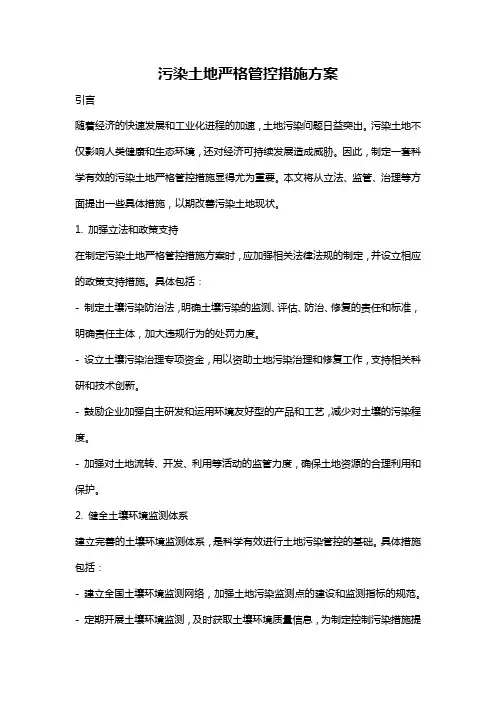 污染土地严格管控措施方案

引言

随着经济的快速发展和工业化进程的加速，土地污染问题日益突出。污染土地不仅影响人类健康和生态环境，还对经济可持续发展造成威胁。因此，制定一套科学有效的污染土地严格管控措施显得尤为重要。本文将从立法、监管、治理等方面提出一些具体措施，以期改善污染土地现状。

1. 加强立法和政策支持

在制定污染土地严格管控措施方案时，应加强相关法律法规的制定，并设立相应的政策支持措施。具体包括：

- 制定土壤污染防治法，明确土壤污染的监测、评估、防治、修复的责任和标准，明确责任主体，加大违规行为的处罚力度。

- 设立土壤污染治理专项资金，用以资助土地污染治理和修复工作，支持相关科研和技术创新。

- 鼓励企业加强自主研发和运用环境友好型的产品和工艺，减少对土壤的污染程度。

- 加强对土地流转、开发、利用等活动的监管力度，确保土地资源的合理利用和保护。

2. 健全土壤环境监测体系

建立完善的土壤环境监测体系，是科学有效进行土地污染管控的基础。具体措施包括：

- 建立全国土壤环境监测网络，加强土地污染监测点的建设和监测指标的规范。

- 定期开展土壤环境监测，及时获取土壤环境质量信息，为制定控制污染措施提